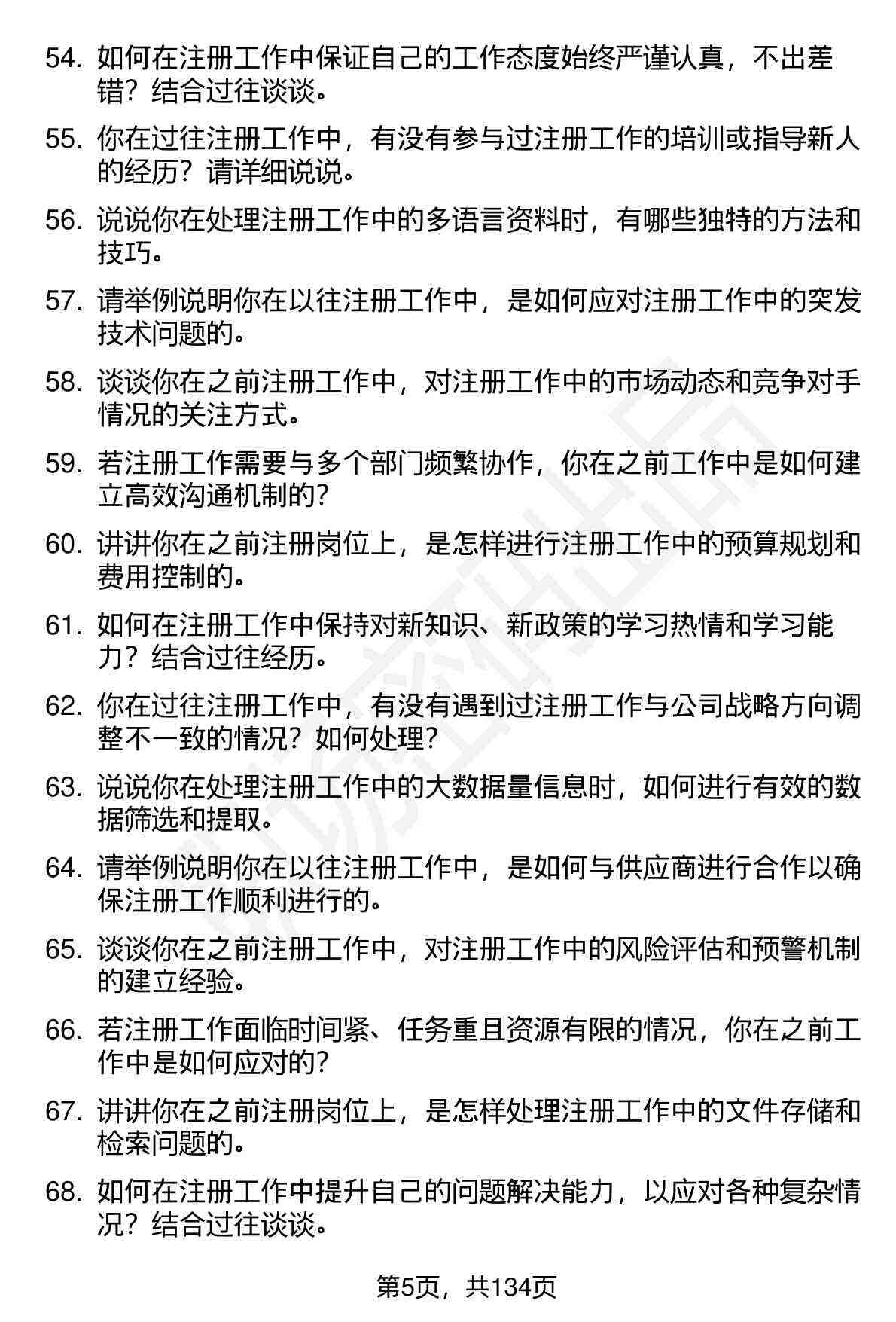 54. 如何在注册工作中保证自己的工作态度始终严谨认真，不出差错？结合过往谈谈。

55. 你在过往注册工作中，有没有参与过注册工作的培训或指导新人的经历？请详细说说。

56. 说说你在处理注册工作中的多语言资料时，有哪些独特的方法和技巧。

57. 请举例说明你在以往注册工作中，是如何应对注册工作中的突发技术问题的。

58. 谈谈你在之前注册工作中，对注册工作中的市场动态和竞争对手情况的关注方式。

59. 若注册工作需要与多个部门频繁协作，你在之前工作中是如何建立高效沟通机制的？

60. 讲讲你在之前注册岗位上，是怎样进行注册工作中的预算规划和费用控制的。

61. 如何在注册工作中保持对新知识、新政策的学习热情和学习能力？结合过往经历。

62. 你在过往注册工作中，有没有遇到过注册工作与公司战略方向调整不一致的情况？如何处理？

63. 说说你在处理注册工作中的大数据量信息时，如何进行有效的数据筛选和提取。

64. 请举例说明你在以往注册工作中，是如何与供应商进行合作以确保注册工作顺利进行的。

65. 谈谈你在之前注册工作中，对注册工作中的风险评估和预警机制的建立经验。

66. 若注册工作面临时间紧、任务重且资源有限的情况，你在之前工作中是如何应对的？

67. 讲讲你在之前注册岗位上，是怎样处理注册工作中的文件存储和检索问题的。

68. 如何在注册工作中提升自己的问题解决能力，以应对各种复杂情况？结合过往谈谈。

第5页，共134页